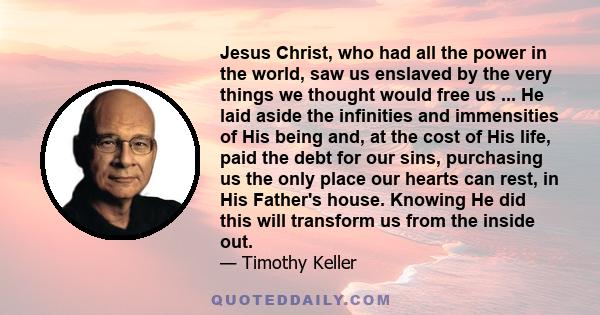 Jesus Christ, who had all the power in the world, saw us enslaved by the very things we thought would free us ... He laid aside the infinities and immensities of His being and, at the cost of His life, paid the debt for our sins, purchasing us the only place our hearts can rest, in His Father's house. Knowing He did this will transform us from the inside out.
— Timothy Keller

QUOTEDDAILY.COM